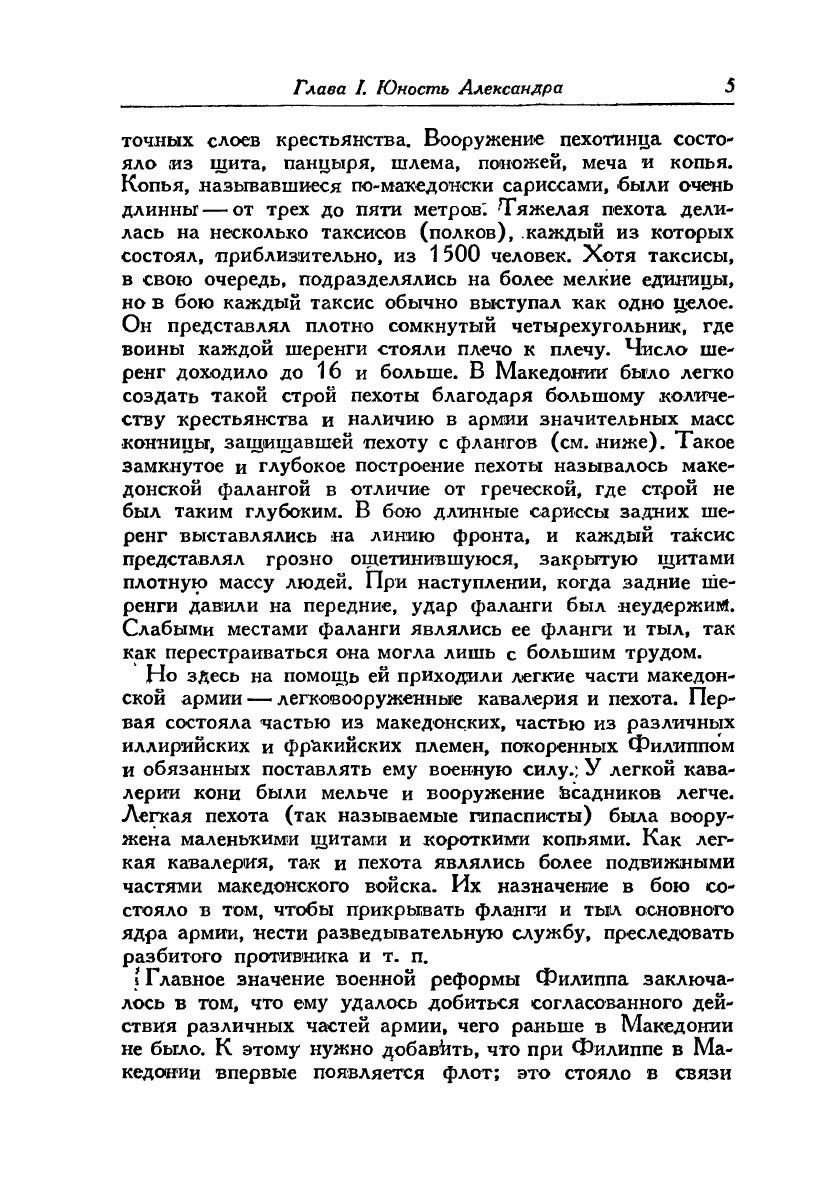 Глава I. Юность Александра 5

точных слоев крестьянства. Вооружение пехотинца состояло из щита, панцыря, шлема, поножей, меча и копья. Копья, называвшиеся по-македонски сариссами, были очень длинны — от трех до пяти метров. Тяжелая пехота делилась на несколько таксисов (полков), каждый из которых состоял, приблизительно, из 1500 человек. Хотя таксисы, в свою очередь, подразделялись на более мелкие единицы, но в бою каждый таксис обычно выступал как одно целое. Он представлял плотно сомкнутый четырехугольник, где воины каждой шеренги стояли плечо к плечу. Число шеренг доходило до 16 и больше. В Македонии было легко создать такой строй пехоты благодаря большому количеству крестьянства и наличию в армии значительных масс конницы, защищавшей пехоту с флангов (см. ниже). Такое замкнутое и глубокое построение пехоты называлось македонской фалангой в отличие от греческой, где строй не был таким глубоким. В бою длинные сариссы задних шеренг выставлялись на линию фронта, и каждый таксис представлял грозно ощетинившуюся, закрытую щитами плотную массу людей. При наступлении, когда задние шеренги давили на передние, удар фаланги был неудержим. Слабыми местами фаланги являлись ее фланги и тыл, так как перестраиваться она могла лишь с большим трудом.

Но здесь на помощь ей приходили легкие части македонской армии — легковооруженные кавалерия и пехота. Первая состояла частью из македонских, частью из различных иллирийских и фракийских племен, покоренных Филиппом и обязанных поставлять ему военную силу. У легкой кавалерии кони были мельче и вооружение всадников легче. Легкая пехота (так называемые гипасписты) была вооружена маленькими щитами и короткими копьями. Как легкая кавалерия, так и пехота являлись более подвижными частями македонского войска. Их назначение в бою состояло в том, чтобы прикрывать фланги и тыл основного ядра армии, нести разведывательную службу, преследовать разбитого противника и т. п.

Главное значение военной реформы Филиппа заключалось в том, что ему удалось добиться согласованного действия различных частей армии, чего раньше в Македонии не было. К этому нужно добавить, что при Филиппе в Македонии впервые появляется флот; это стояло в связи